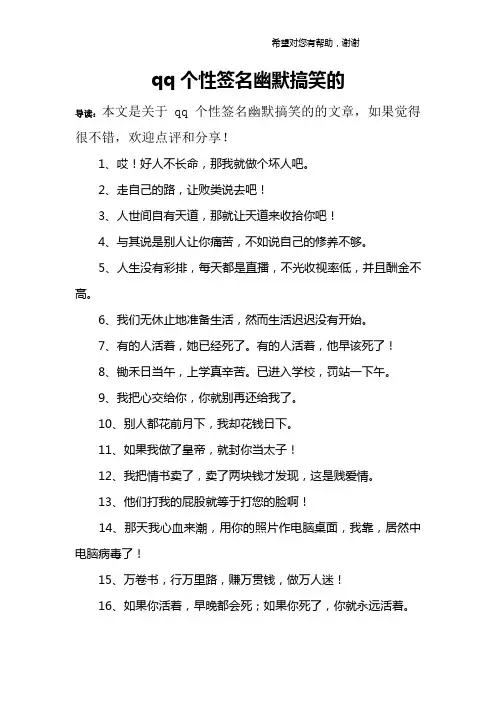 希望对您有帮助，谢谢

qq 个性签名幽默搞笑的

导读：本文是关于 qq 个性签名幽默搞笑的的文章，如果觉得很不错，欢迎点评和分享！

1、哎！好人不长命，那我就做个坏人吧。

2、走自己的路，让败类说去吧！

3、人世间自有天道，那就让天道来收拾你吧！

4、与其说是别人让你痛苦，不如说自己的修养不够。

5、人生没有彩排，每天都是直播，不光收视率低，并且酬金不高。

6、我们无休止地准备生活，然而生活迟迟没有开始。

7、有的人活着，她已经死了。有的人活着，他早该死了！

8、锄禾日当午，上学真辛苦。已进入学校，罚站一下午。

9、我把心交给你，你就别再还给我了。

10、别人都花前月下，我却花钱日下。

11、如果我做了皇帝，就封你当太子！

12、我把情书卖了，卖了两块钱才发现，这是贱爱情。

13、他们打我的屁股就等于打您的脸啊！

14、那天我心血来潮，用你的照片作电脑桌面，我靠，居然中电脑病毒了！

15、万卷书，行万里路，赚万贯钱，做万人迷！

16、如果你活着，早晚都会死；如果你死了，你就永远活着。